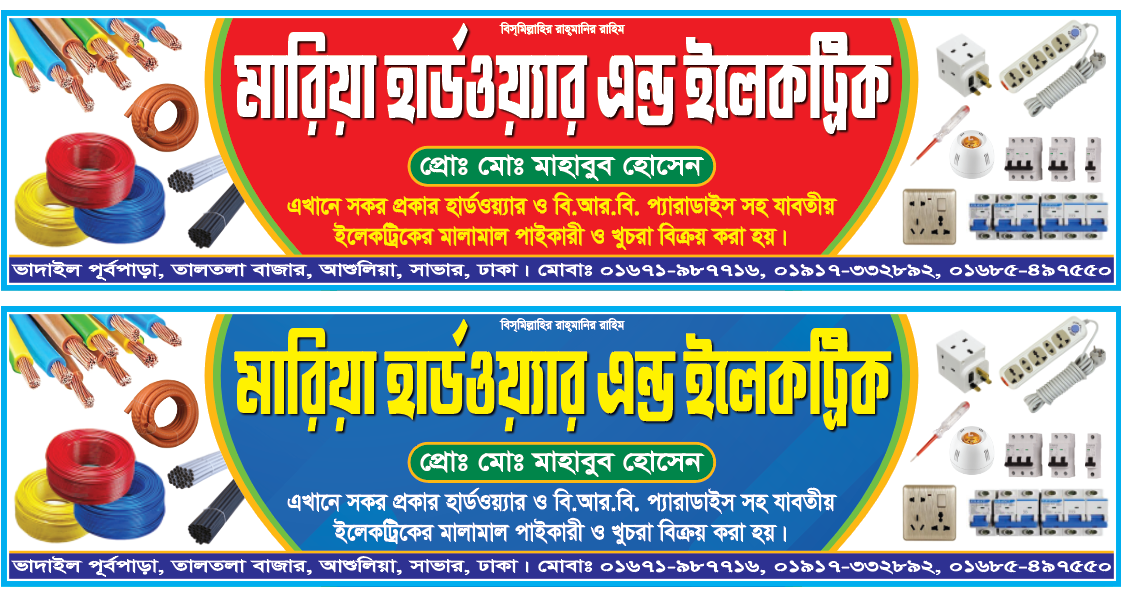 বিস্‌মিল্লাহির রাহ্‌মানির রাহিম

মারিয়া হার্ডওয়্যার এন্ড ইলেকট্রিক

প্রোঃ মোঃ মাহাবুব হোসেন

এখানে সকর প্রকার হার্ডওয়্যার ও বি.আর.বি. প্যারাডাইস সহ যাবতীয় ইলেকট্রিকের মালামাল পাইকারী ও খুচরা বিক্রয় করা হয়।

ভাদাইল পূর্বপাড়া, তালতলা বাজার, আশুলিয়া, সাভার, ঢাকা। মোবাঃ ০১৬৭১-৯৮৭৭১৬, ০১৯১৭-৩৩২৮৯২, ০১৬৮৫-৪৯৭৫৫০

বিস্‌মিল্লাহির রাহ্‌মানির রাহিম

মারিয়া হার্ডওয়্যার এন্ড ইলেকট্রিক

প্রোঃ মোঃ মাহাবুব হোসেন

এখানে সকর প্রকার হার্ডওয়্যার ও বি.আর.বি. প্যারাডাইস সহ যাবতীয় ইলেকট্রিকের মালামাল পাইকারী ও খুচরা বিক্রয় করা হয়।

ভাদাইল পূর্বপাড়া, তালতলা বাজার, আশুলিয়া, সাভার, ঢাকা। মোবাঃ ০১৬৭১-৯৮৭৭১৬, ০১৯১৭-৩৩২৮৯২, ০১৬৮৫-৪৯৭৫৫০